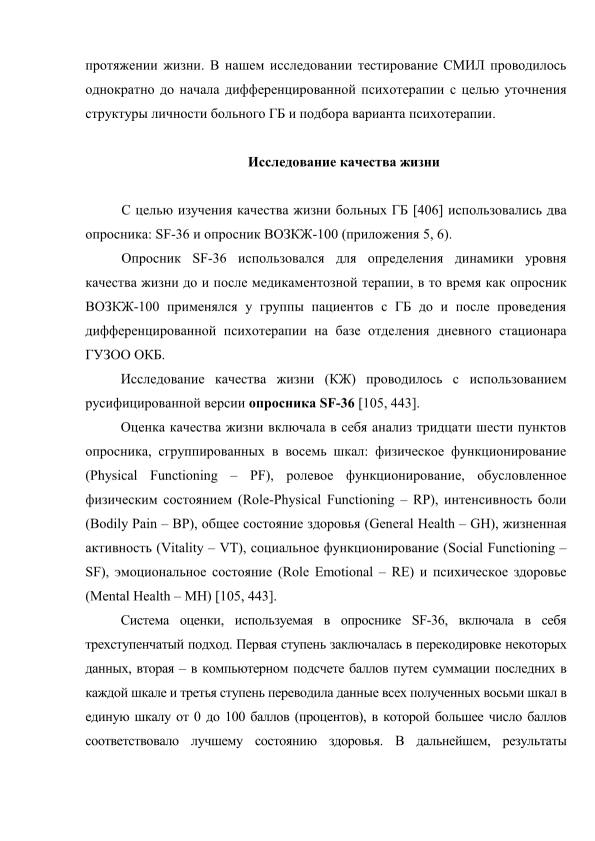 протяжении жизни. В нашем исследовании тестирование СМИЛ проводилось однократно до начала дифференцированной психотерапии с целью уточнения структуры личности больного ГБ и подбора варианта психотерапии.

Исследование качества жизни

С целью изучения качества жизни больных ГБ [406] использовались два опросника: SF-36 и опросник ВОЗКЖ-100 (приложения 5, 6).

Опросник SF-36 использовался для определения динамики уровня качества жизни до и после медикаментозной терапии, в то время как опросник ВОЗКЖ-100 применялся у группы пациентов с ГБ до и после проведения дифференцированной психотерапии на базе отделения дневного стационара ГУЗОО ОКБ.

Исследование качества жизни (КЖ) проводилось с использованием русифицированной версии опросника SF-36 [105, 443].

Оценка качества жизни включала в себя анализ тридцати шести пунктов опросника, сгруппированных в восемь шкал: физическое функционирование (Physical Functioning – PF), ролевое функционирование, обусловленное физическим состоянием (Role-Physical Functioning – RP), интенсивность боли (Bodily Pain – BP), общее состояние здоровья (General Health – GH), жизненная активность (Vitality – VT), социальное функционирование (Social Functioning – SF), эмоциональное состояние (Role Emotional – RE) и психическое здоровье (Mental Health – MH) [105, 443].

Система оценки, используемая в опроснике SF-36, включала в себя трехступенчатый подход. Первая ступень заключалась в перекодировке некоторых данных, вторая – в компьютерном подсчете баллов путем суммации последних в каждой шкале и третья ступень переводила данные всех полученных восьми шкал в единую шкалу от 0 до 100 баллов (процентов), в которой большее число баллов соответствовало лучшему состоянию здоровья. В дальнейшем, результаты